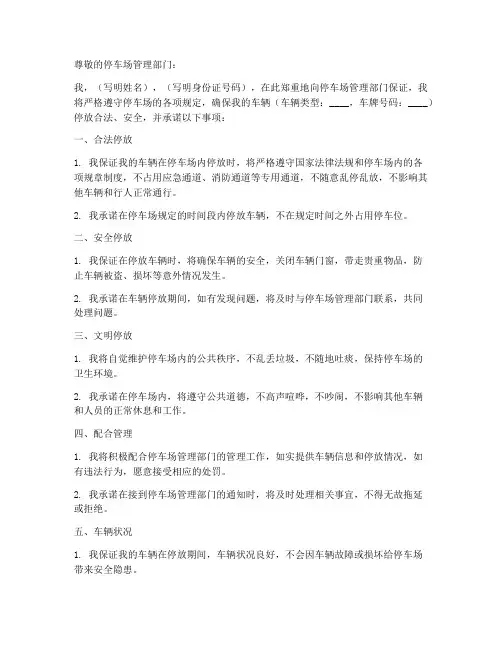 尊敬的停车场管理部门：

我，（写明姓名），（写明身份证号码），在此郑重地向停车场管理部门保证，我将严格遵守停车场的各项规定，确保我的车辆（车辆类型：____，车牌号码：____）停放合法、安全，并承诺以下事项：

一、合法停放

1. 我保证我的车辆在停车场内停放时，将严格遵守国家法律法规和停车场内的各项规章制度，不占用应急通道、消防通道等专用通道，不随意乱停乱放，不影响其他车辆和行人正常通行。

2. 我承诺在停车场规定的时间段内停放车辆，不在规定时间之外占用停车位。

二、安全停放

1. 我保证在停放车辆时，将确保车辆的安全，关闭车辆门窗，带走贵重物品，防止车辆被盗、损坏等意外情况发生。

2. 我承诺在车辆停放期间，如有发现问题，将及时与停车场管理部门联系，共同处理问题。

三、文明停放

1. 我将自觉维护停车场内的公共秩序，不乱丢垃圾，不随地吐痰，保持停车场的卫生环境。

2. 我承诺在停车场内，将遵守公共道德，不高声喧哗，不吵闹，不影响其他车辆和人员的正常休息和工作。

四、配合管理

1. 我将积极配合停车场管理部门的管理工作，如实提供车辆信息和停放情况，如有违法行为，愿意接受相应的处罚。

2. 我承诺在接到停车场管理部门的通知时，将及时处理相关事宜，不得无故拖延或拒绝。

五、车辆状况

1. 我保证我的车辆在停放期间，车辆状况良好，不会因车辆故障或损坏给停车场带来安全隐患。